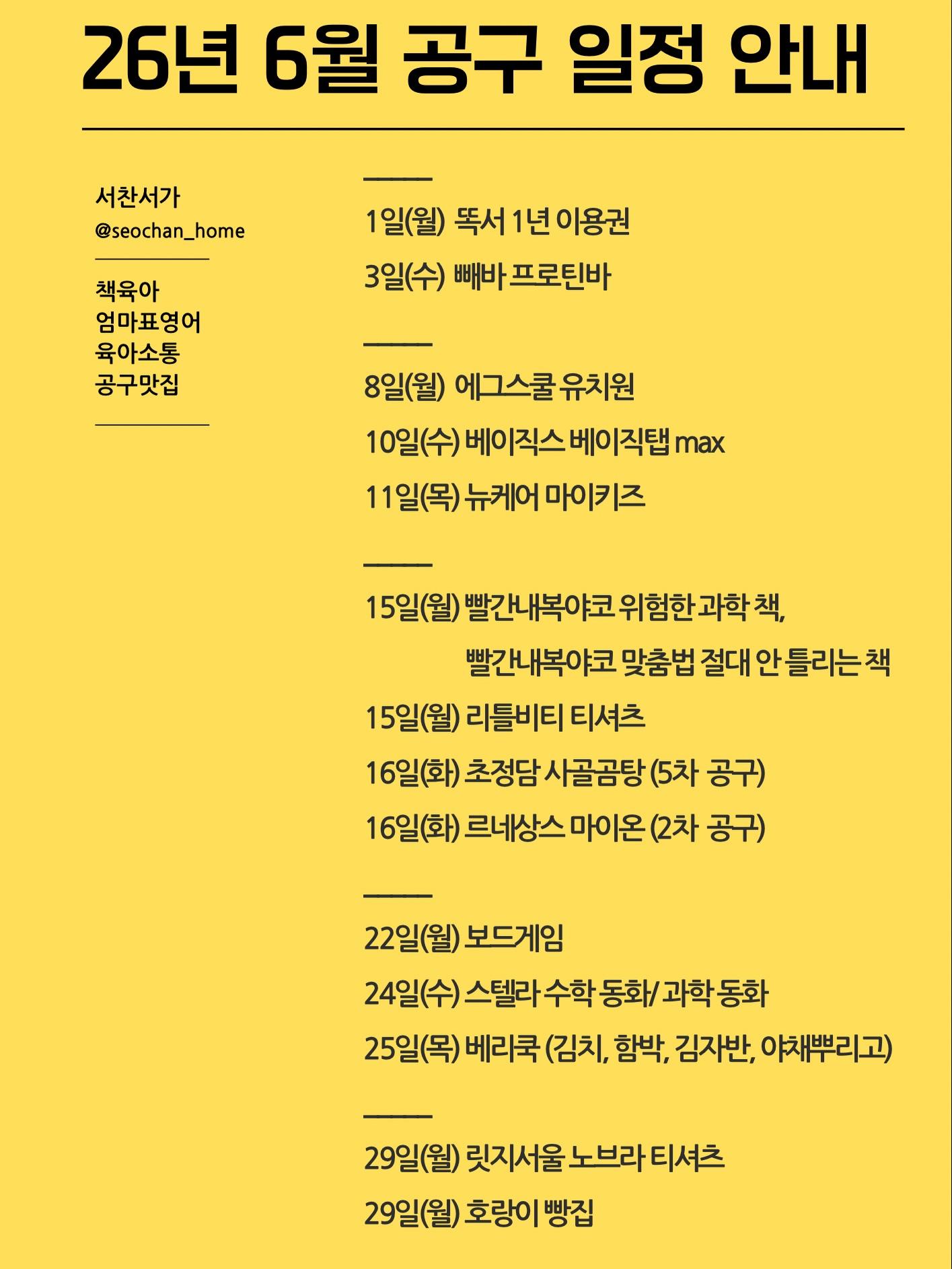 26년 6월 공구 일정 안내

서찬서가
@seochan_home

책육아
엄마표영어
육아소통
공구맛집

1일(월) 똑서 1년 이용권
3일(수) 빼바 프로틴바

8일(월) 에그스쿨 유치원
10일(수) 베이직스 베이직탭 max
11일(목) 뉴케어 마이키즈

15일(월) 빨간내복야코 위험한 과학 책,
빨간내복야코 맞춤법 절대 안 틀리는 책
15일(월) 리틀비티 티셔츠
16일(화) 초정담 사골곰탕 (5차 공구)
16일(화) 르네상스 마이온 (2차 공구)

22일(월) 보드게임
24일(수) 스텔라 수학 동화/ 과학 동화
25일(목) 베리쿡 (김치, 함박, 김자반, 야채뿌리고)

29일(월) 릿지서울 노브라 티셔츠
29일(월) 호랑이 빵집